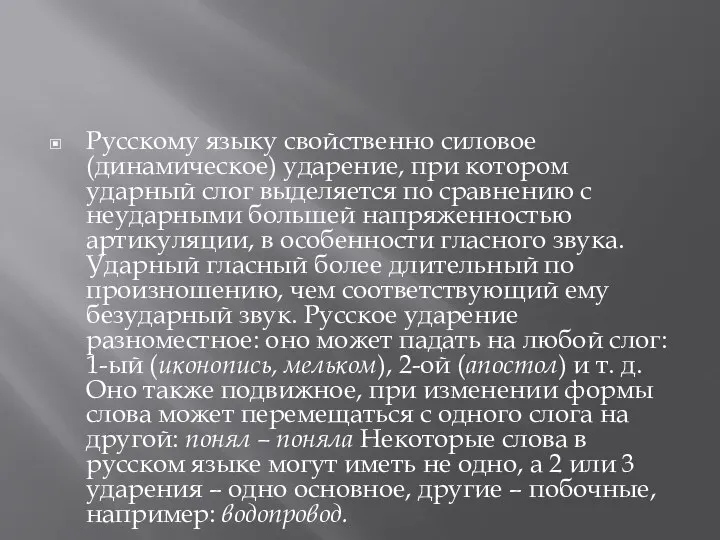 Русскому языку свойственно силовое (динамическое) ударение, при котором ударный слог выделяется по сравнению с неударными большей напряженностью артикуляции, в особенности гласного звука. Ударный гласный более длительный по произношению, чем соответствующий ему безударный звук. Русское ударение разноместное: оно может падать на любой слог: 1-ый (иконопись, мельком), 2-ой (апостол) и т. д. Оно также подвижное, при изменении формы слова может перемещаться с одного слога на другой: понял – поняла Некоторые слова в русском языке могут иметь не одно, а 2 или 3 ударения – одно основное, другие – побочные, например: водопровод.